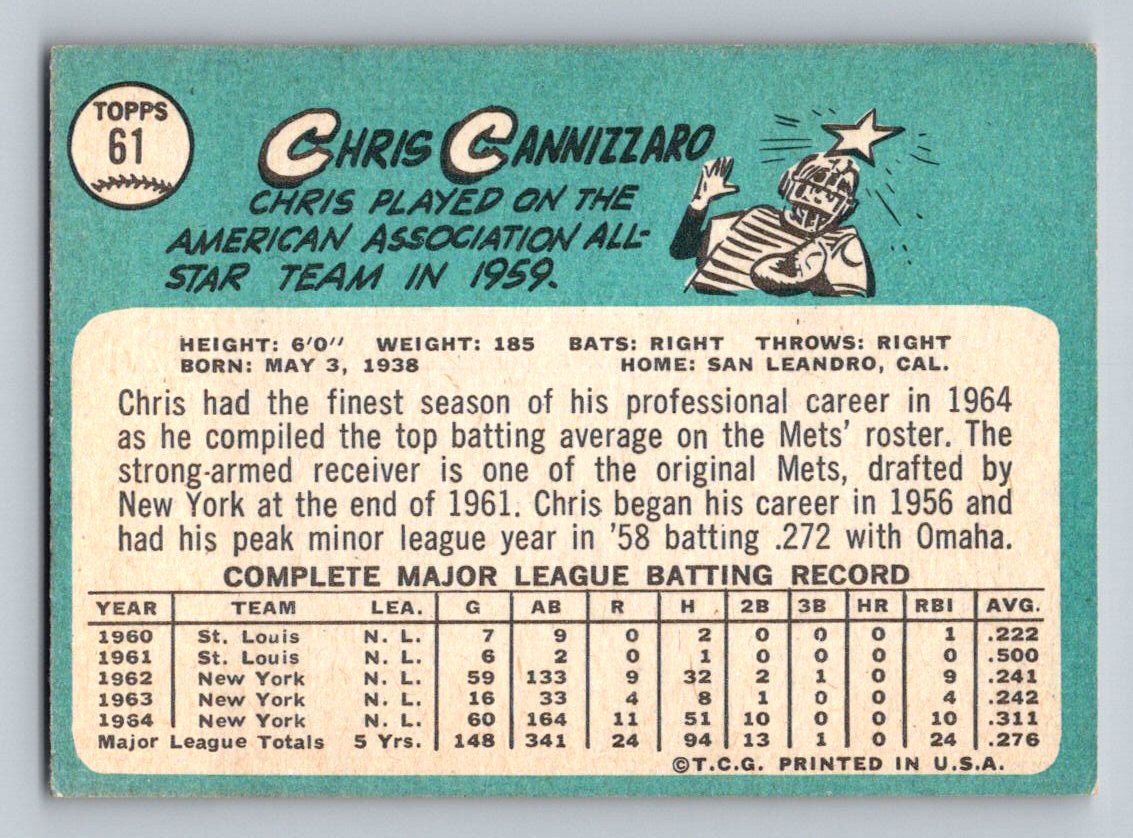 TOPPS
61

CHRIS CANNIZZARO

CHRIS PLAYED ON THE AMERICAN ASSOCIATION ALL-STAR TEAM IN 1959.

HEIGHT: 6'0" WEIGHT: 185 BATS: RIGHT THROWS: RIGHT
BORN: MAY 3, 1938 HOME: SAN LEANDRO, CAL.

Chris had the finest season of his professional career in 1964 as he compiled the top batting average on the Mets' roster. The strong-armed receiver is one of the original Mets, drafted by New York at the end of 1961. Chris began his career in 1956 and had his peak minor league year in '58 batting .272 with Omaha.

COMPLETE MAJOR LEAGUE BATTING RECORD

| YEAR | TEAM | LEA. | G | AB | R | H | 2B | 3B | HR | RBI | AVG. |
|---|---|---|---|---|---|---|---|---|---|---|---|
| 1960 | St. Louis | N. L. | 7 | 9 | 0 | 2 | 0 | 0 | 0 | 1 | .222 |
| 1961 | St. Louis | N. L. | 6 | 2 | 0 | 1 | 0 | 0 | 0 | 0 | .500 |
| 1962 | New York | N. L. | 59 | 133 | 9 | 32 | 2 | 1 | 0 | 9 | .241 |
| 1963 | New York | N. L. | 16 | 33 | 4 | 8 | 1 | 0 | 0 | 4 | .242 |
| 1964 | New York | N. L. | 60 | 164 | 11 | 51 | 10 | 0 | 0 | 10 | .311 |
| Major League Totals | | 5 Yrs. | 148 | 341 | 24 | 94 | 13 | 1 | 0 | 24 | .276 |

©T.C.G. PRINTED IN U.S.A.